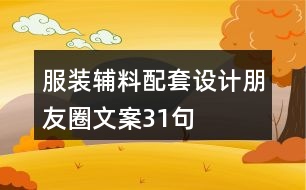 服装辅料配套设计朋友圈文案31句